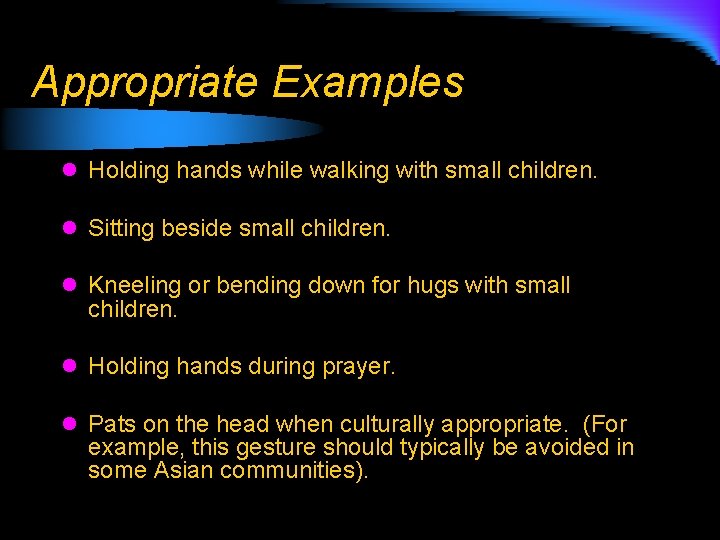 Appropriate Examples

- Holding hands while walking with small children.
- Sitting beside small children.
- Kneeling or bending down for hugs with small children.
- Holding hands during prayer.
- Pats on the head when culturally appropriate. (For example, this gesture should typically be avoided in some Asian communities).